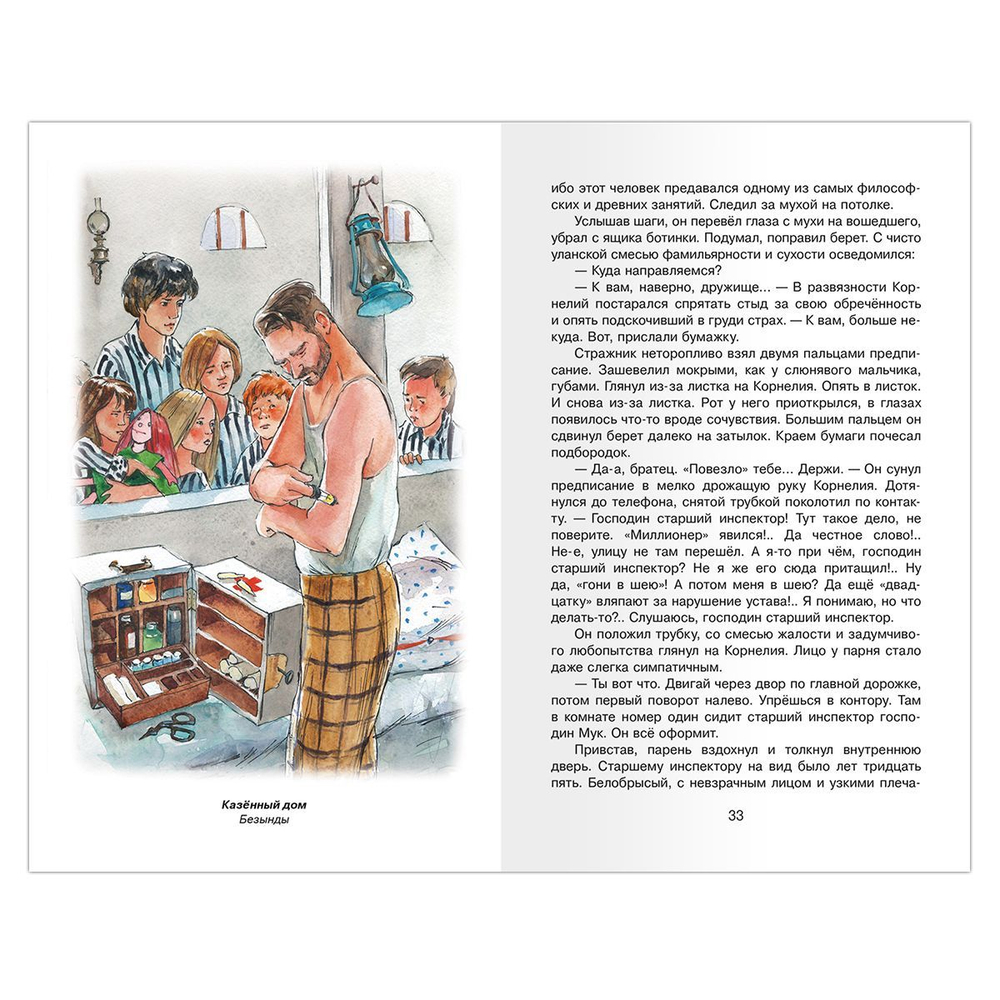 Казённый дом
Безынды

ибо этот человек предавался одному из самых философских и древних занятий. Следил за мухой на потолке.

Услышав шаги, он перевёл глаза с мухи на вошедшего, убрал с ящика ботинки. Подумал, поправил берет. С чисто уланской смесью фамильярности и сухости осведомился:

— Куда направляемся?

— К вам, наверно, дружище... — В развязности Корнелий постарался спрятать стыд за свою обречённость и опять подскочивший в груди страх. — К вам, больше некуда. Вот, прислали бумажку.

Стражник неторопливо взял двумя пальцами предписание. Зашевелил мокрыми, как у слюнявого мальчика, губами. Глянул из-за листка на Корнелия. Опять в листок. И снова из-за листка. Рот у него приоткрылся, в глазах появилось что-то вроде сочувствия. Большим пальцем он сдвинул берет далеко на затылок. Краем бумаги почесал подбородок.

— Да-а, братец. «Повезло» тебе... Держи. — Он сунул предписание в мелко дрожащую руку Корнелия. Дотянулся до телефона, снятой трубкой поколотил по контакту. — Господин старший инспектор! Тут такое дело, не поверите. «Миллионер» явился!.. Да честное слово!.. Не-е, улицу не там перешёл. А я-то при чём, господин старший инспектор? Не я же его сюда притащил!.. Ну да, «гони в шею»! А потом меня в шею? Да ещё «двадцатку» вляпают за нарушение устава!.. Я понимаю, но что делать-то?.. Слушаюсь, господин старший инспектор.

Он положил трубку, со смесью жалости и задумчивого любопытства глянул на Корнелия. Лицо у парня стало даже слегка симпатичным.

— Ты вот что. Двигай через двор по главной дорожке, потом первый поворот налево. Упрёшься в контору. Там в комнате номер один сидит старший инспектор господин Мук. Он всё оформит.

Привстав, парень вздохнул и толкнул внутреннюю дверь. Старшему инспектору на вид было лет тридцать пять. Белобрысый, с невзрачным лицом и узкими плеча-

33